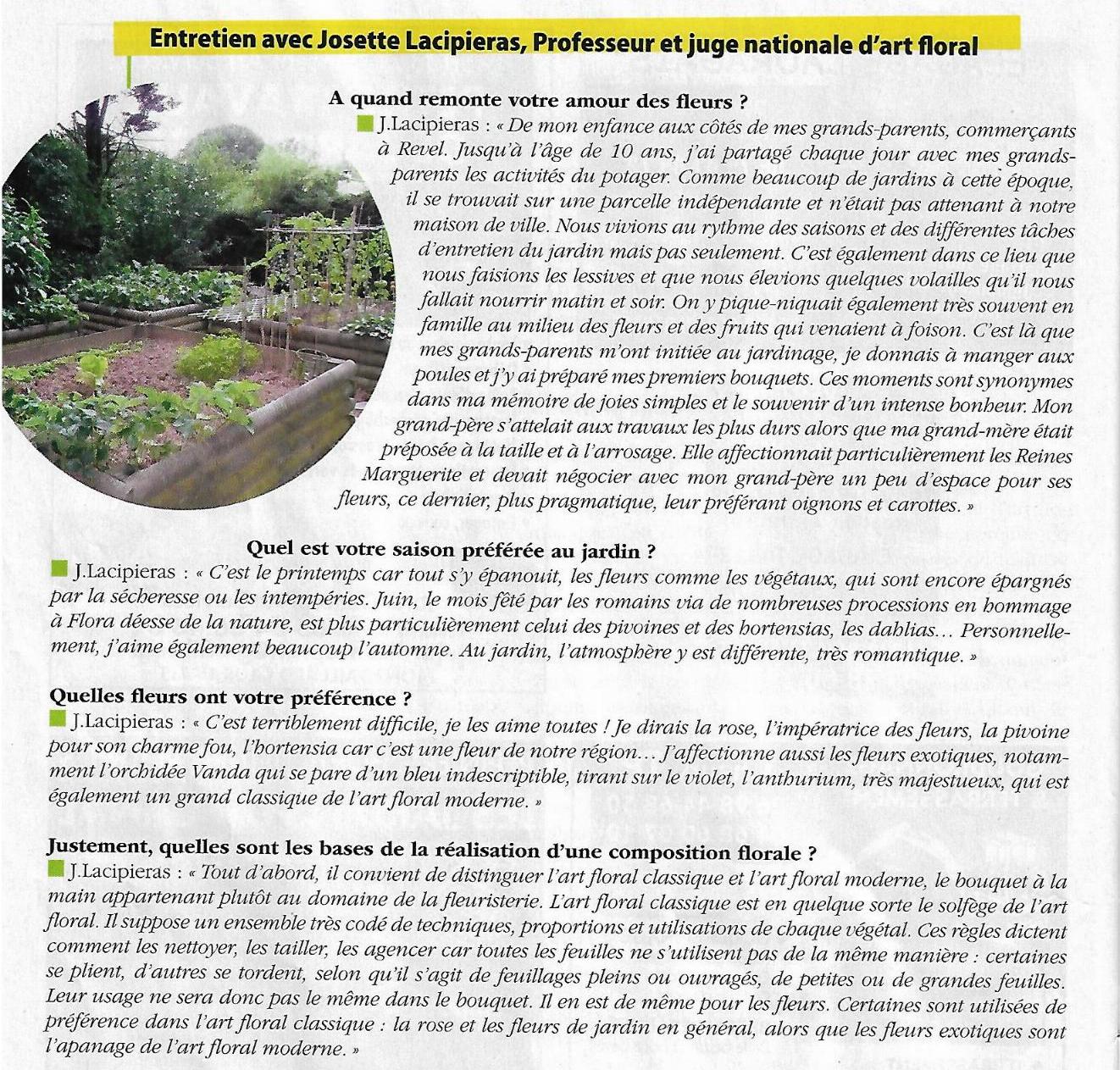 Entretien avec Josette Lacipieras, Professeur et juge nationale d'art floral

A quand remonte votre amour des fleurs ?
J.Lacipieras : « De mon enfance aux côtés de mes grands-parents, commerçants à Revel. Jusqu'à l'âge de 10 ans, j'ai partagé chaque jour avec mes grands-parents les activités du potager. Comme beaucoup de jardins à cette époque, il se trouvait sur une parcelle indépendante et n'était pas attenant à notre maison de ville. Nous vivions au rythme des saisons et des différentes tâches d'entretien du jardin mais pas seulement. C'est également dans ce lieu que nous faisions les lessives et que nous élevions quelques volailles qu'il nous fallait nourrir matin et soir. On y pique-niquait également très souvent en famille au milieu des fleurs et des fruits qui venaient à foison. C'est là que mes grands-parents m'ont initiée au jardinage, je donnais à manger aux poules et j'y ai préparé mes premiers bouquets. Ces moments sont synonymes dans ma mémoire de joies simples et le souvenir d'un intense bonheur. Mon grand-père s'attelait aux travaux les plus durs alors que ma grand-mère était préposée à la taille et à l'arrosage. Elle affectionnait particulièrement les Reines Marguerite et devait négocier avec mon grand-père un peu d'espace pour ses fleurs, ce dernier, plus pragmatique, leur préférant oignons et carottes. »

Quel est votre saison préférée au jardin ?
J.Lacipieras : « C'est le printemps car tout s'y épanouit, les fleurs comme les végétaux, qui sont encore épargnés par la sécheresse ou les intempéries. Juin, le mois fêté par les romains via de nombreuses processions en hommage à Flora déesse de la nature, est plus particulièrement celui des pivoines et des hortensias, les dahlias… Personnellement, j'aime également beaucoup l'automne. Au jardin, l'atmosphère y est différente, très romantique. »

Quelles fleurs ont votre préférence ?
J.Lacipieras : « C'est terriblement difficile, je les aime toutes ! Je dirais la rose, l'impératrice des fleurs, la pivoine pour son charme fou, l'hortensia car c'est une fleur de notre région… J'affectionne aussi les fleurs exotiques, notamment l'orchidée Vanda qui se pare d'un bleu indescriptible, tirant sur le violet, l'anthurium, très majestueux, qui est également un grand classique de l'art floral moderne. »

Justement, quelles sont les bases de la réalisation d'une composition florale ?
J.Lacipieras : « Tout d'abord, il convient de distinguer l'art floral classique et l'art floral moderne, le bouquet à la main appartenant plutôt au domaine de la fleuristerie. L'art floral classique est en quelque sorte le solfège de l'art floral. Il suppose un ensemble très codé de techniques, proportions et utilisations de chaque végétal. Ces règles dictent comment les nettoyer, les tailler, les agencer car toutes les feuilles ne s'utilisent pas de la même manière : certaines se plient, d'autres se tordent, selon qu'il s'agit de feuillages pleins ou ouvragés, de petites ou de grandes feuilles. Leur usage ne sera donc pas le même dans le bouquet. Il en est de même pour les fleurs. Certaines sont utilisées de préférence dans l'art floral classique : la rose et les fleurs de jardin en général, alors que les fleurs exotiques sont l'apanage de l'art floral moderne. »